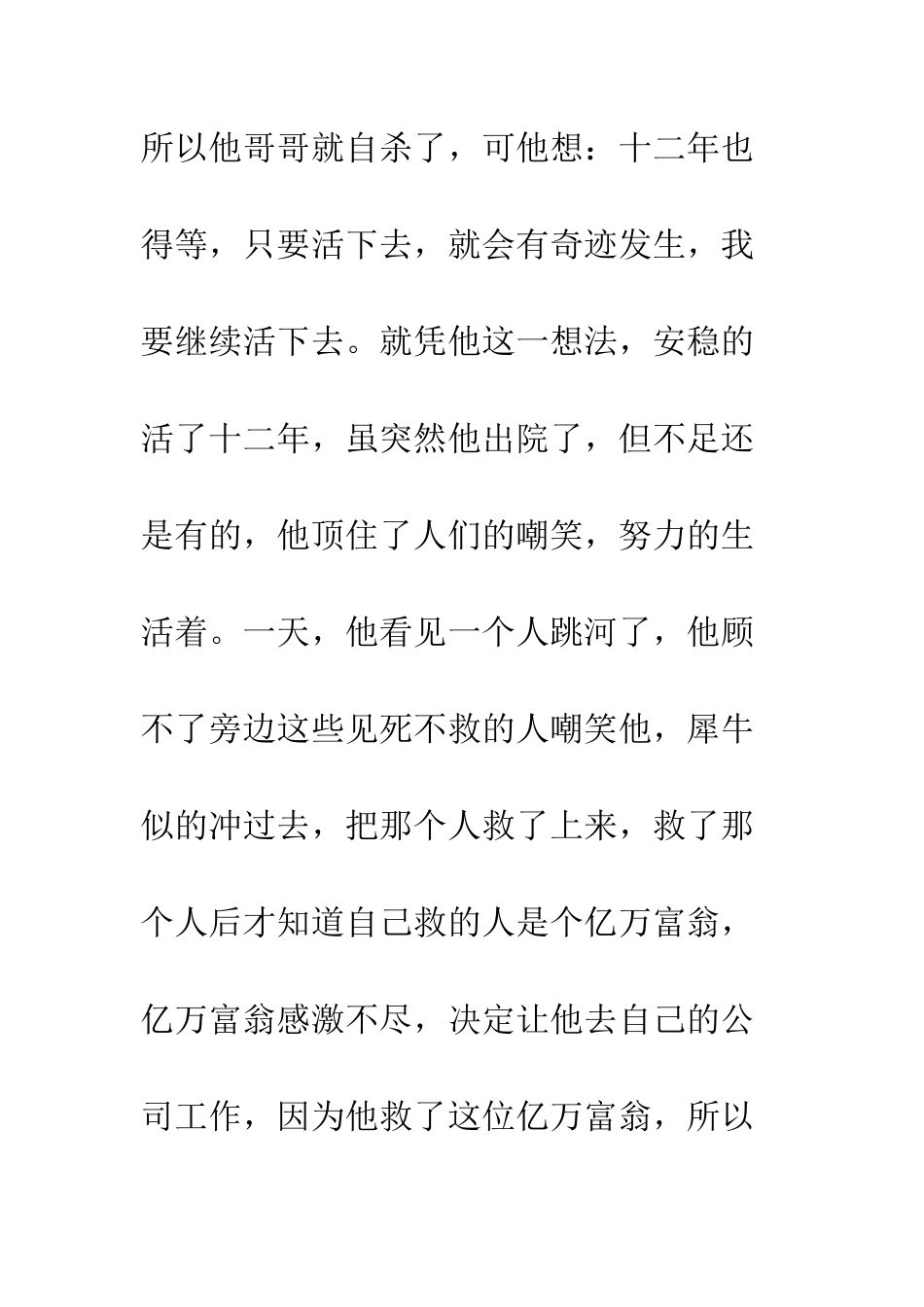 所以他哥哥就自杀了，可他想：十二年也得等，只要活下去，就会有奇迹发生，我要继续活下去。就凭他这一想法，安稳的活了十二年，虽突然他出院了，但不足还是有的，他顶住了人们的嘲笑，努力的生活着。一天，他看见一个人跳河了，他顾不了旁边这些见死不救的人嘲笑他，犀牛似的冲过去，把那个人救了上来，救了那个人后才知道自己救的人是个亿万富翁，亿万富翁感激不尽，决定让他去自己的公司工作，因为他救了这位亿万富翁，所以